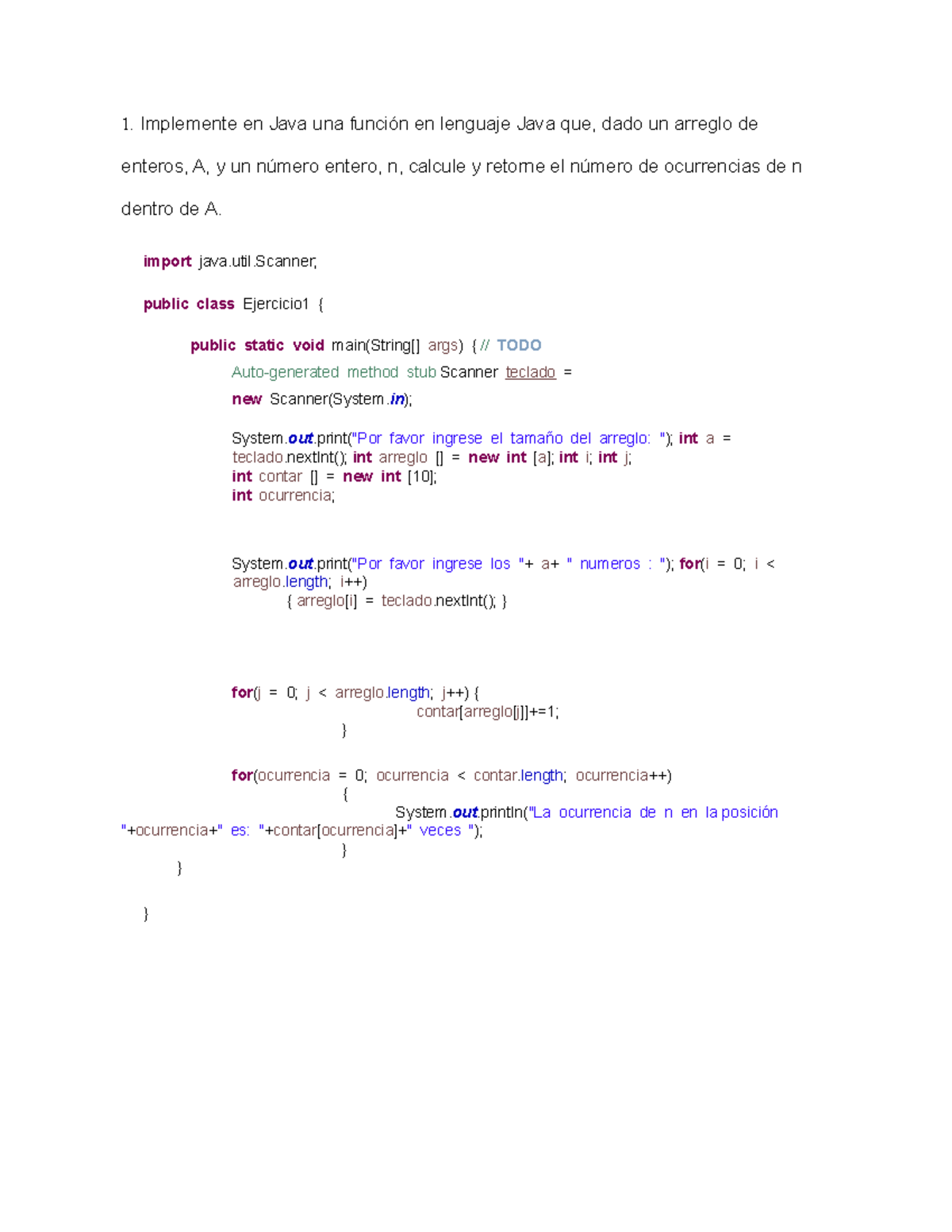 1. Implemente en Java una función en lenguaje Java que, dado un arreglo de enteros, A, y un número entero, n, calcule y retorne el número de ocurrencias de n dentro de A.

import java.util.Scanner;

public class Ejercicio1 {

public static void main(String[] args) { // TODO
Auto-generated method stub Scanner teclado =
new Scanner(System.in);

System.out.print("Por favor ingrese el tamaño del arreglo: "); int a =
teclado.nextInt(); int arreglo [] = new int [a]; int i; int j;
int contar [] = new int [10];
int ocurrencia;

System.out.print("Por favor ingrese los "+ a+ " numeros : "); for(i = 0; i <
arreglo.length; i++)
{ arreglo[i] = teclado.nextInt(); }

for(j = 0; j < arreglo.length; j++) {
contar[arreglo[j]]+=1;
}

for(ocurrencia = 0; ocurrencia < contar.length; ocurrencia++)
{
System.out.println("La ocurrencia de n en la posición "+ocurrencia+" es: "+contar[ocurrencia]+" veces ");
}
}

}